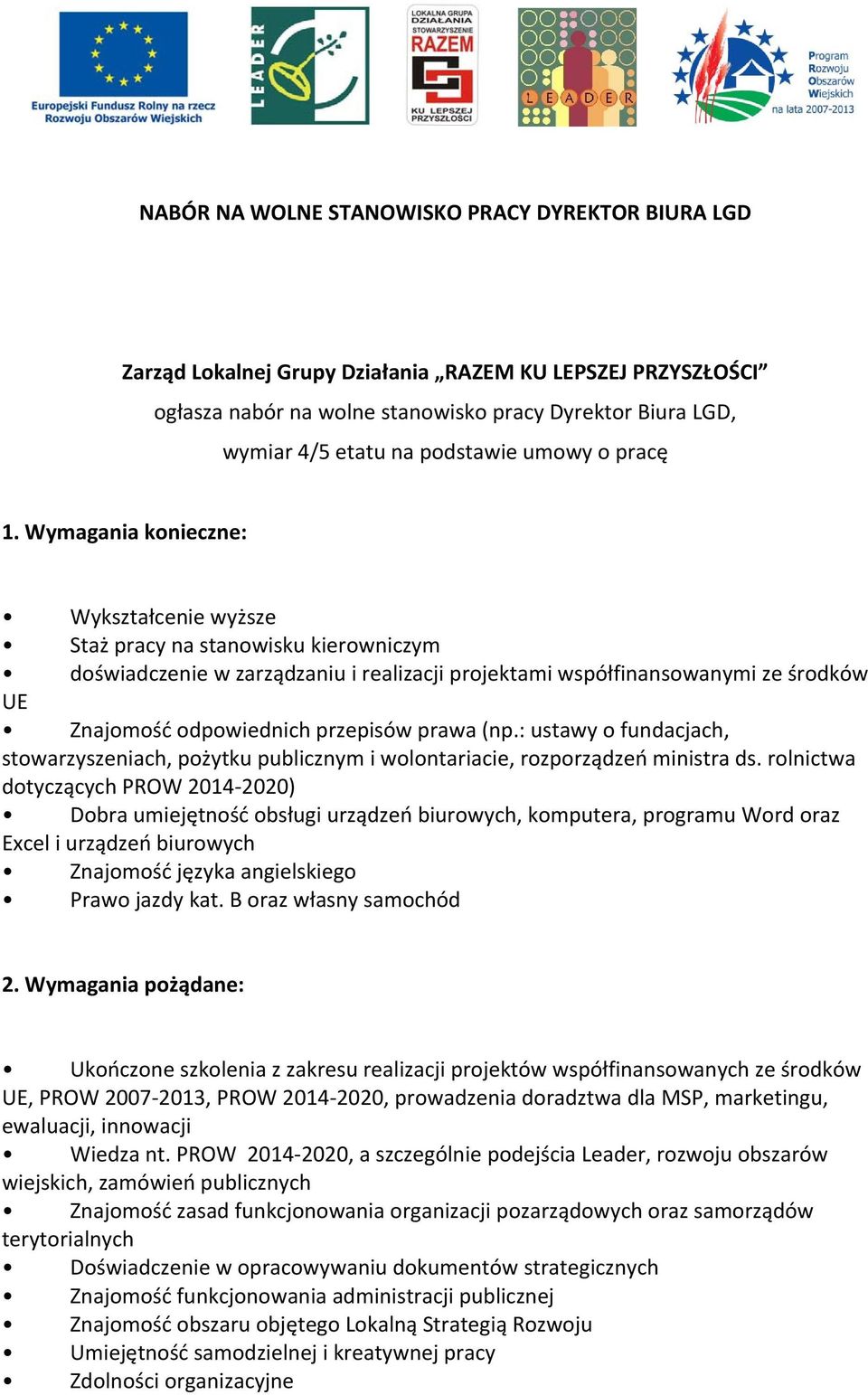 Europejski Fundusz Rolny na rzecz Rozwoju Obszarów Wiejskich

LEADER

LOKALNA GRUPA DZIAŁANIA STOWARZYSZENIE RAZEM KU LEPSZEJ PRZYSZŁOŚCI

LEADER

Program Rozwoju Obszarów Wiejskich na lata 2007-2013

NABÓR NA WOLNE STANOWISKO PRACY DYREKTOR BIURA LGD

Zarząd Lokalnej Grupy Działania „RAZEM KU LEPSZEJ PRZYSZŁOŚCI”
ogłasza nabór na wolne stanowisko pracy Dyrektor Biura LGD,
wymiar 4/5 etatu na podstawie umowy o pracę

1. Wymagania konieczne:

• Wykształcenie wyższe
• Staż pracy na stanowisku kierowniczym
• doświadczenie w zarządzaniu i realizacji projektami współfinansowanymi ze środków UE
• Znajomość odpowiednich przepisów prawa (np.: ustawy o fundacjach, stowarzyszeniach, pożytku publicznym i wolontariacie, rozporządzeń ministra ds. rolnictwa dotyczących PROW 2014-2020)
• Dobra umiejętność obsługi urządzeń biurowych, komputera, programu Word oraz Excel i urządzeń biurowych
• Znajomość języka angielskiego
• Prawo jazdy kat. B oraz własny samochód

2. Wymagania pożądane:

• Ukończone szkolenia z zakresu realizacji projektów współfinansowanych ze środków UE, PROW 2007-2013, PROW 2014-2020, prowadzenia doradztwa dla MSP, marketingu, ewaluacji, innowacji
• Wiedza nt. PROW 2014-2020, a szczególnie podejścia Leader, rozwoju obszarów wiejskich, zamówień publicznych
• Znajomość zasad funkcjonowania organizacji pozarządowych oraz samorządów terytorialnych
• Doświadczenie w opracowywaniu dokumentów strategicznych
• Znajomość funkcjonowania administracji publicznej
• Znajomość obszaru objętego Lokalną Strategią Rozwoju
• Umiejętność samodzielnej i kreatywnej pracy
• Zdolności organizacyjne